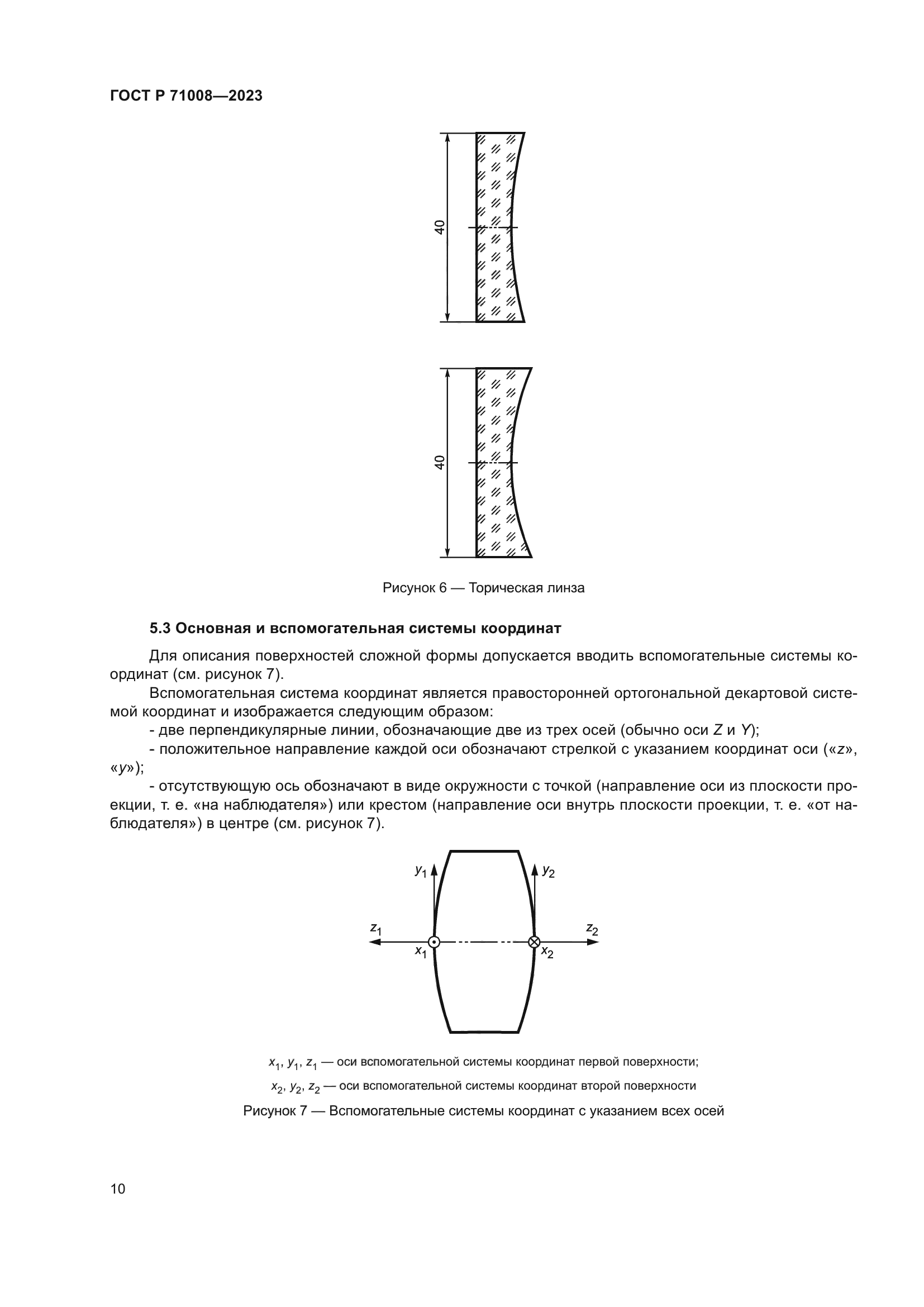 ГОСТ Р 71008—2023

40

40

Рисунок 6 — Торическая линза

5.3 Основная и вспомогательная системы координат

Для описания поверхностей сложной формы допускается вводить вспомогательные системы координат (см. рисунок 7).

Вспомогательная система координат является правосторонней ортогональной декартовой системой координат и изображается следующим образом:

- две перпендикулярные линии, обозначающие две из трех осей (обычно оси $Z$ и $Y$);

- положительное направление каждой оси обозначают стрелкой с указанием координат оси («$z$», «$y$»);

- отсутствующую ось обозначают в виде окружности с точкой (направление оси из плоскости проекции, т. е. «на наблюдателя») или крестом (направление оси внутрь плоскости проекции, т. е. «от наблюдателя») в центре (см. рисунок 7).

$y_1$ $y_2$

$z_1$ $z_2$

$x_1$ $x_2$

$x_1$, $y_1$, $z_1$ — оси вспомогательной системы координат первой поверхности;

$x_2$, $y_2$, $z_2$ — оси вспомогательной системы координат второй поверхности

Рисунок 7 — Вспомогательные системы координат с указанием всех осей

10